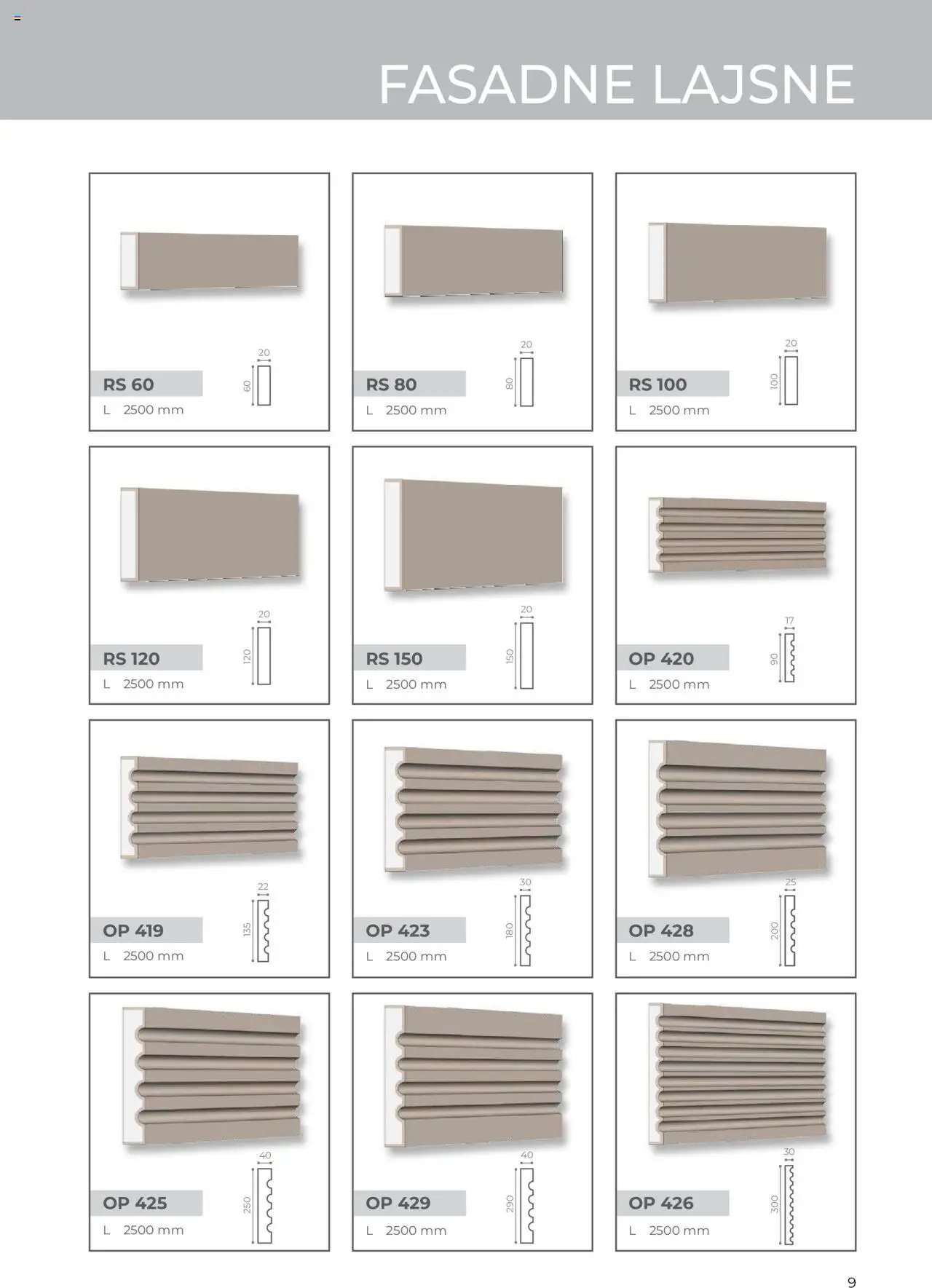 FASADNE LAJSNE

20
60
RS 60
L 2500 mm

20
80
RS 80
L 2500 mm

20
100
RS 100
L 2500 mm

20
120
RS 120
L 2500 mm

20
150
RS 150
L 2500 mm

17
90
OP 420
L 2500 mm

22
135
OP 419
L 2500 mm

30
180
OP 423
L 2500 mm

25
200
OP 428
L 2500 mm

40
250
OP 425
L 2500 mm

40
290
OP 429
L 2500 mm

30
300
OP 426
L 2500 mm

9